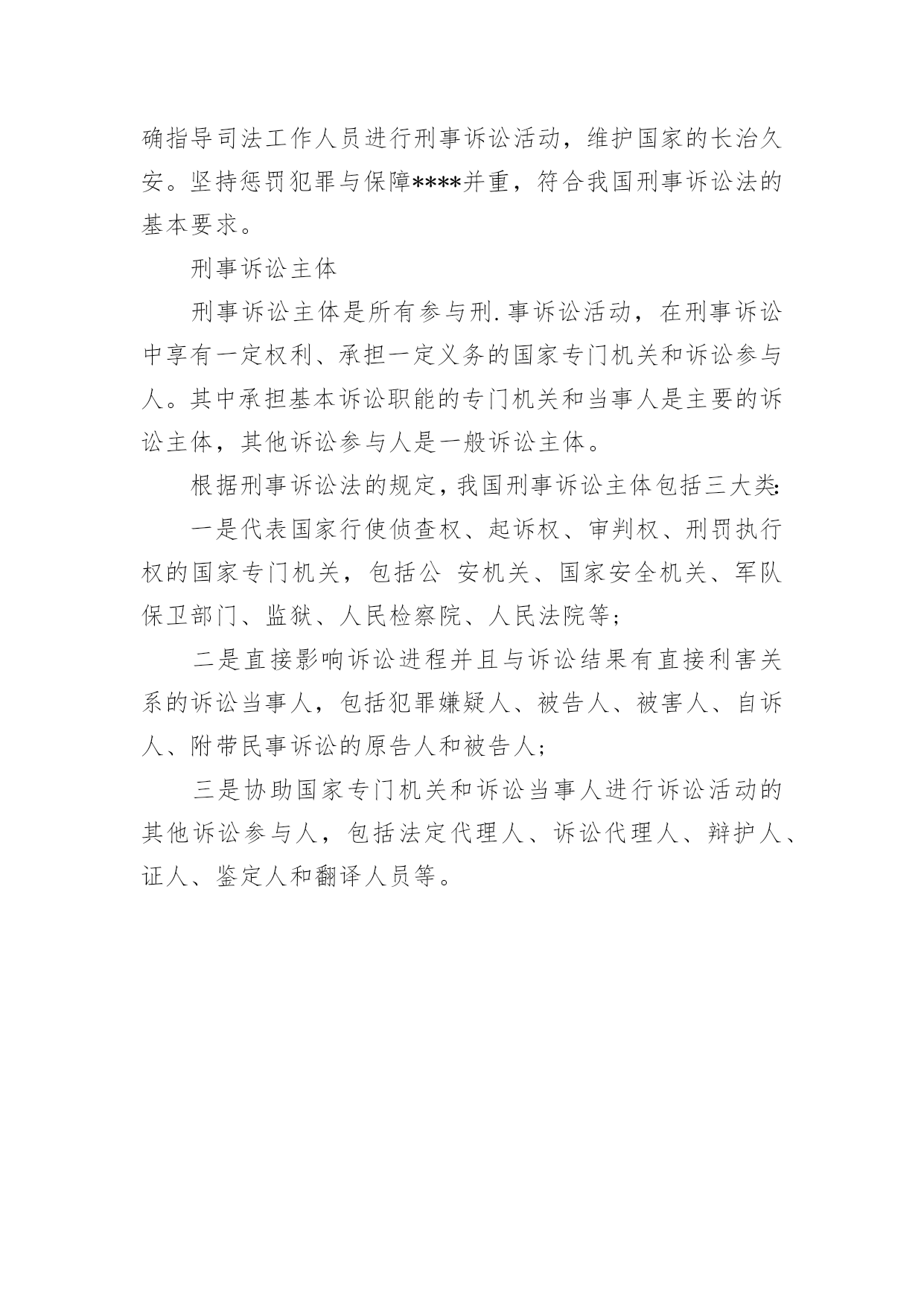 确指导司法工作人员进行刑事诉讼活动，维护国家的长治久安。坚持惩罚犯罪与保障****并重，符合我国刑事诉讼法的基本要求。

刑事诉讼主体

刑事诉讼主体是所有参与刑.事诉讼活动，在刑事诉讼中享有一定权利、承担一定义务的国家专门机关和诉讼参与人。其中承担基本诉讼职能的专门机关和当事人是主要的诉讼主体，其他诉讼参与人是一般诉讼主体。

根据刑事诉讼法的规定，我国刑事诉讼主体包括三大类:

一是代表国家行使侦查权、起诉权、审判权、刑罚执行权的国家专门机关，包括公 安机关、国家安全机关、军队保卫部门、监狱、人民检察院、人民法院等;

二是直接影响诉讼进程并且与诉讼结果有直接利害关系的诉讼当事人，包括犯罪嫌疑人、被告人、被害人、自诉人、附带民事诉讼的原告人和被告人;

三是协助国家专门机关和诉讼当事人进行诉讼活动的其他诉讼参与人，包括法定代理人、诉讼代理人、辩护人、证人、鉴定人和翻译人员等。